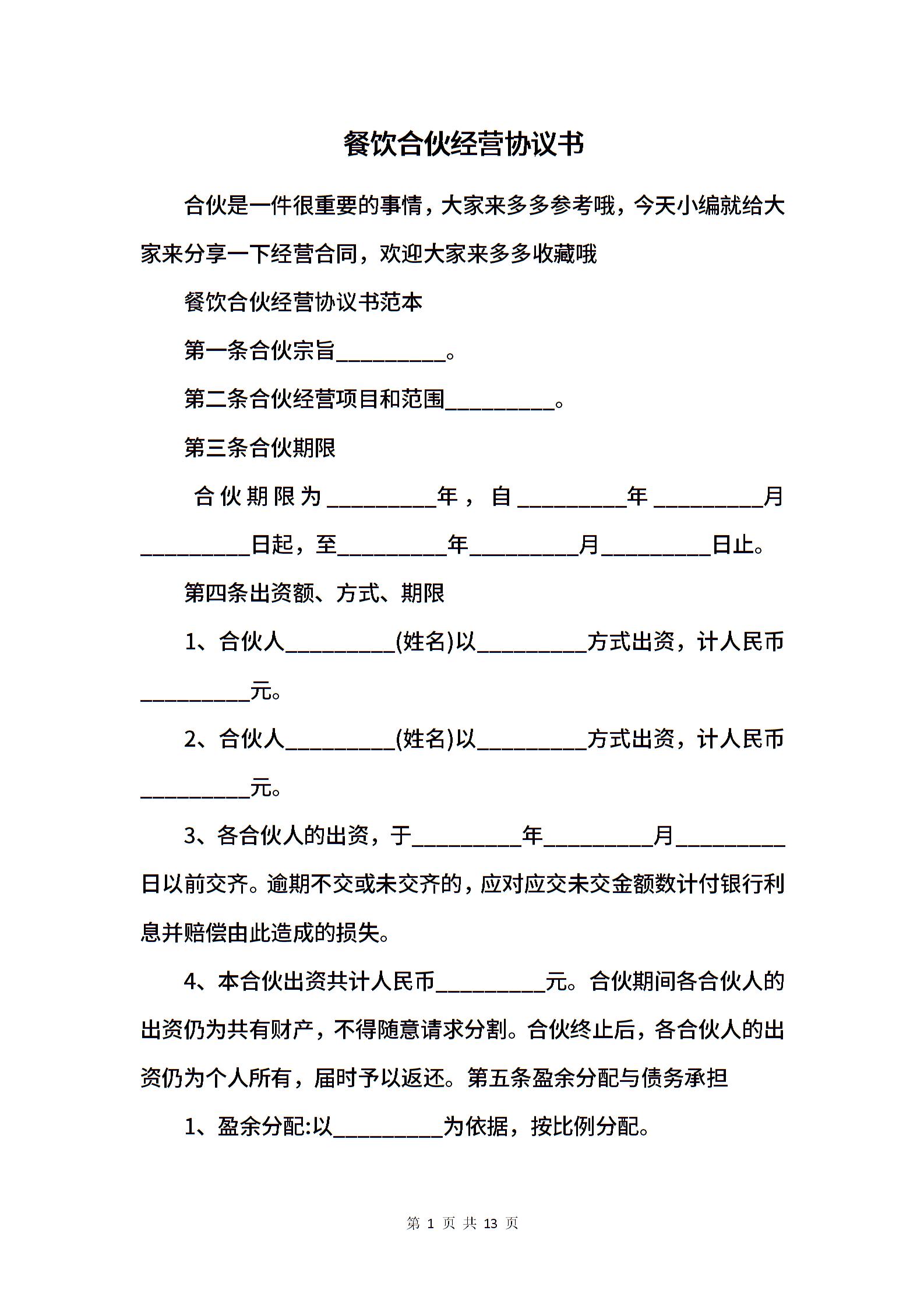 餐饮合伙经营协议书

合伙是一件很重要的事情，大家来多多参考哦，今天小编就给大家来分享一下经营合同，欢迎大家来多多收藏哦

餐饮合伙经营协议书范本

第一条合伙宗旨__________。

第二条合伙经营项目和范围__________。

第三条合伙期限

合伙期限为__________年，自__________年__________月__________日起，至__________年__________月__________日止。

第四条出资额、方式、期限

1、合伙人__________(姓名)以__________方式出资，计人民币__________元。

2、合伙人__________(姓名)以__________方式出资，计人民币__________元。

3、各合伙人的出资，于__________年__________月__________日以前交齐。逾期不交或未交齐的，应对应交未交金额数计付银行利息并赔偿由此造成的损失。

4、本合伙出资共计人民币__________元。合伙期间各合伙人的出资仍为共有财产，不得随意请求分割。合伙终止后，各合伙人的出资仍为个人所有，届时予以返还。第五条盈余分配与债务承担

1、盈余分配:以__________为依据，按比例分配。

第 1 页 共 13 页